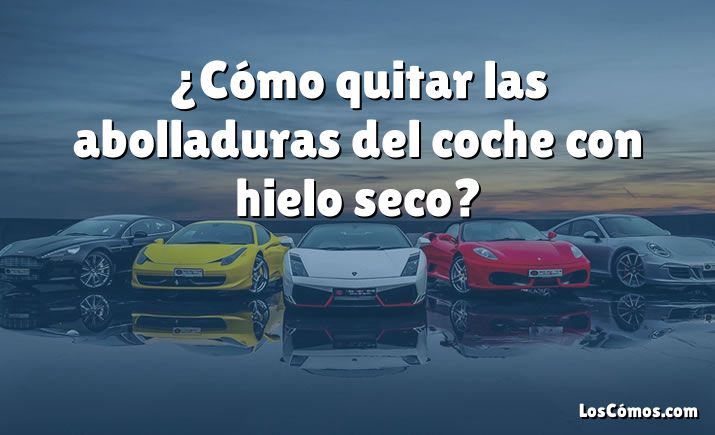 ¿Cómo quitar las abolladuras del coche con hielo seco?

LosCómos.com